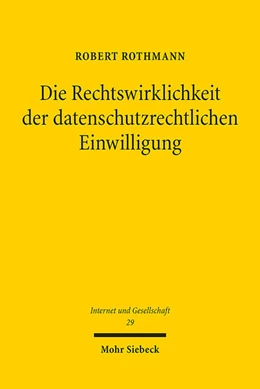 ROBERT ROTHMANN

Die Rechtswirklichkeit der datenschutzrechtlichen Einwilligung

Internet und Gesellschaft
29

Mohr Siebeck